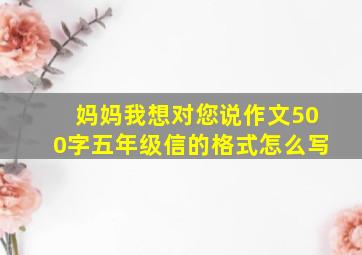 妈妈我想对您说作文500字五年级信的格式怎么写